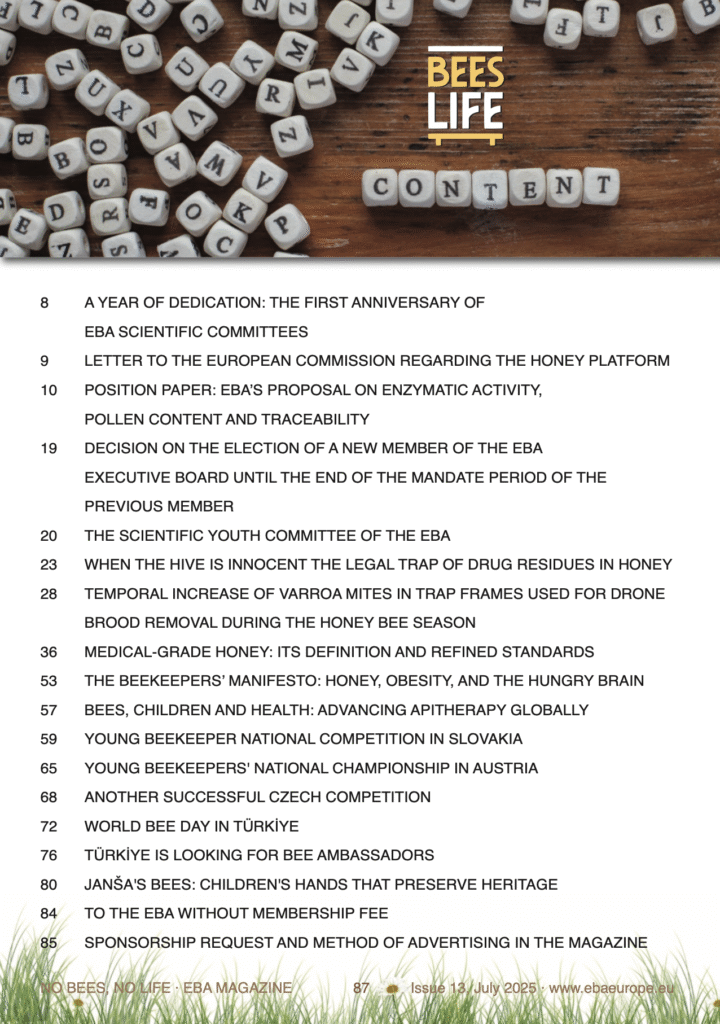 BEES LIFE

CONTENT

8 A YEAR OF DEDICATION: THE FIRST ANNIVERSARY OF EBA SCIENTIFIC COMMITTEES
9 LETTER TO THE EUROPEAN COMMISSION REGARDING THE HONEY PLATFORM
10 POSITION PAPER: EBA'S PROPOSAL ON ENZYMATIC ACTIVITY, POLLEN CONTENT AND TRACEABILITY
19 DECISION ON THE ELECTION OF A NEW MEMBER OF THE EBA EXECUTIVE BOARD UNTIL THE END OF THE MANDATE PERIOD OF THE PREVIOUS MEMBER
20 THE SCIENTIFIC YOUTH COMMITTEE OF THE EBA
23 WHEN THE HIVE IS INNOCENT THE LEGAL TRAP OF DRUG RESIDUES IN HONEY
28 TEMPORAL INCREASE OF VARROA MITES IN TRAP FRAMES USED FOR DRONE BROOD REMOVAL DURING THE HONEY BEE SEASON
36 MEDICAL-GRADE HONEY: ITS DEFINITION AND REFINED STANDARDS
53 THE BEEKEEPERS' MANIFESTO: HONEY, OBESITY, AND THE HUNGRY BRAIN
57 BEES, CHILDREN AND HEALTH: ADVANCING APITHERAPY GLOBALLY
59 YOUNG BEEKEEPER NATIONAL COMPETITION IN SLOVAKIA
65 YOUNG BEEKEEPERS' NATIONAL CHAMPIONSHIP IN AUSTRIA
68 ANOTHER SUCCESSFUL CZECH COMPETITION
72 WORLD BEE DAY IN TÜRKİYE
76 TÜRKİYE IS LOOKING FOR BEE AMBASSADORS
80 JANŠA'S BEES: CHILDREN'S HANDS THAT PRESERVE HERITAGE
84 TO THE EBA WITHOUT MEMBERSHIP FEE
85 SPONSORSHIP REQUEST AND METHOD OF ADVERTISING IN THE MAGAZINE

NO BEES, NO LIFE · EBA MAGAZINE 87 Issue 13 July 2025 · www.ebaeurope.eu